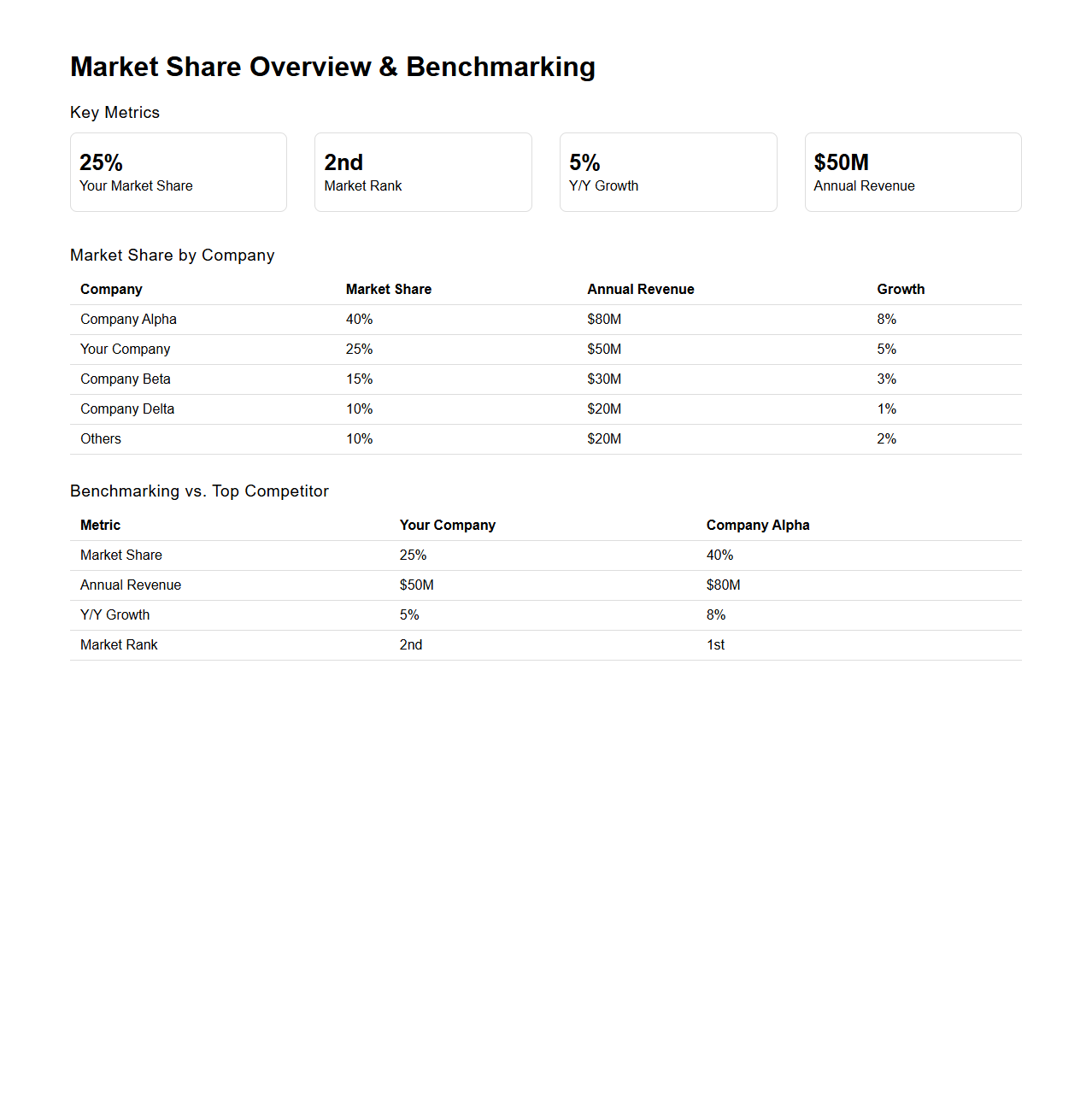 Market Share Overview & Benchmarking

Key Metrics

25%
Your Market Share

2nd
Market Rank

5%
Y/Y Growth

\$50M
Annual Revenue

Market Share by Company

| Company | Market Share | Annual Revenue | Growth |
|---|---|---|---|
| Company Alpha | 40% | \$80M | 8% |
| Your Company | 25% | \$50M | 5% |
| Company Beta | 15% | \$30M | 3% |
| Company Delta | 10% | \$20M | 1% |
| Others | 10% | \$20M | 2% |

Benchmarking vs. Top Competitor

| Metric | Your Company | Company Alpha |
|---|---|---|
| Market Share | 25% | 40% |
| Annual Revenue | \$50M | \$80M |
| Y/Y Growth | 5% | 8% |
| Market Rank | 2nd | 1st |